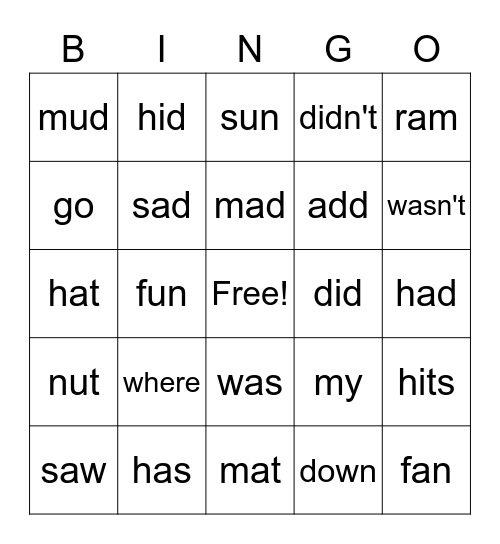 | B | I | N | G | O |
|---|---|---|---|---|
| mud | hid | sun | didn't | ram |
| go | sad | mad | add | wasn't |
| hat | fun | Free! | did | had |
| nut | where | was | my | hits |
| saw | has | mat | down | fan |